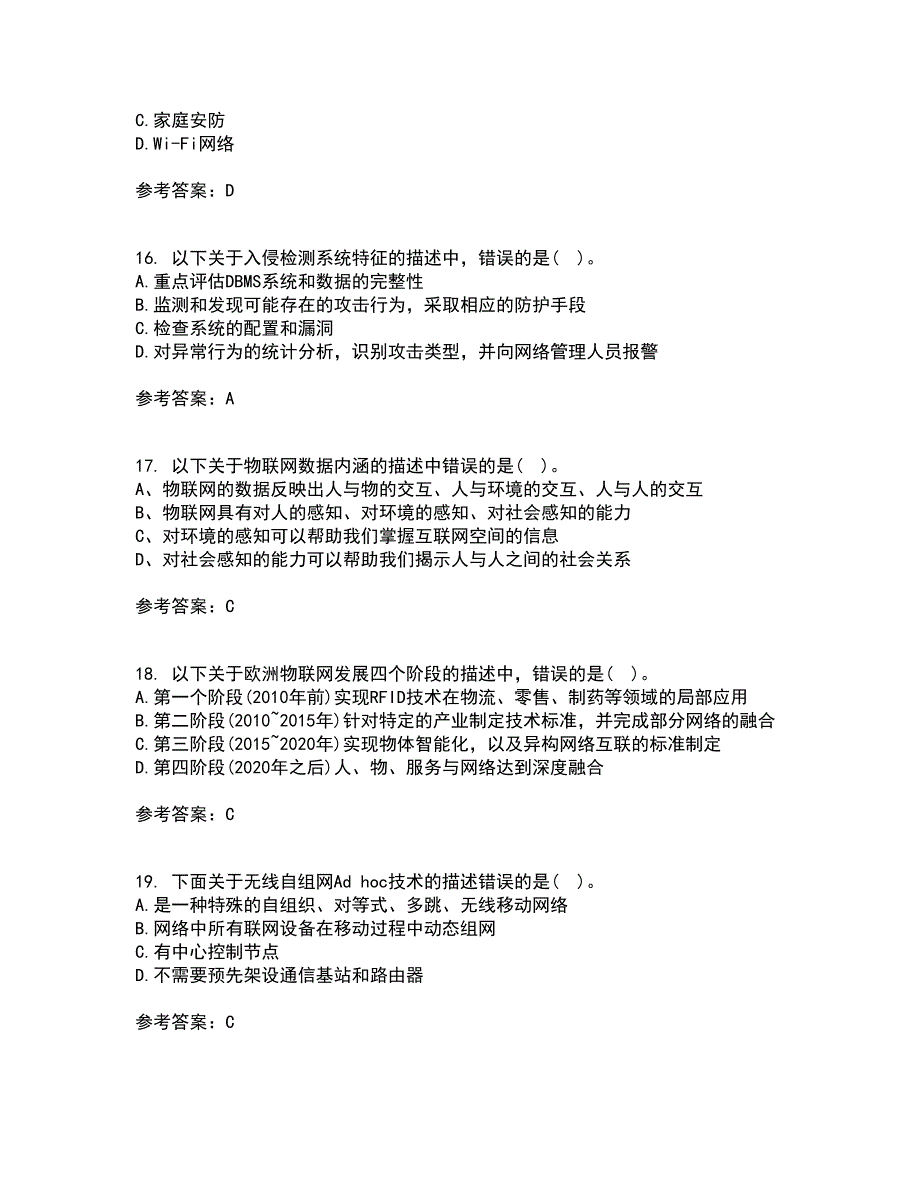 C.家庭安防
D.Wi-Fi网络

参考答案：D

16. 以下关于入侵检测系统特征的描述中，错误的是（ ）。
A.重点评估DBMS系统和数据的完整性
B.监测和发现可能存在的攻击行为，采取相应的防护手段
C.检查系统的配置和漏洞
D.对异常行为的统计分析，识别攻击类型，并向网络管理人员报警

参考答案：A

17. 以下关于物联网数据内涵的描述中错误的是（ ）。
A、物联网的数据反映出人与物的交互、人与环境的交互、人与人的交互
B、物联网具有对人的感知、对环境的感知、对社会感知的能力
C、对环境的感知可以帮助我们掌握互联网空间的信息
D、对社会感知的能力可以帮助我们揭示人与人之间的社会关系

参考答案：C

18. 以下关于欧洲物联网发展四个阶段的描述中，错误的是（ ）。
A.第一个阶段(2010年前)实现RFID技术在物流、零售、制药等领域的局部应用
B.第二阶段(2010~2015年)针对特定的产业制定技术标准，并完成部分网络的融合
C.第三阶段(2015~2020年)实现物体智能化，以及异构网络互联的标准制定
D.第四阶段(2020年之后)人、物、服务与网络达到深度融合

参考答案：C

19. 下面关于无线自组网Ad hoc技术的描述错误的是（ ）。
A.是一种特殊的自组织、对等式、多跳、无线移动网络
B.网络中所有联网设备在移动过程中动态组网
C.有中心控制节点
D.不需要预先架设通信基站和路由器

参考答案：C